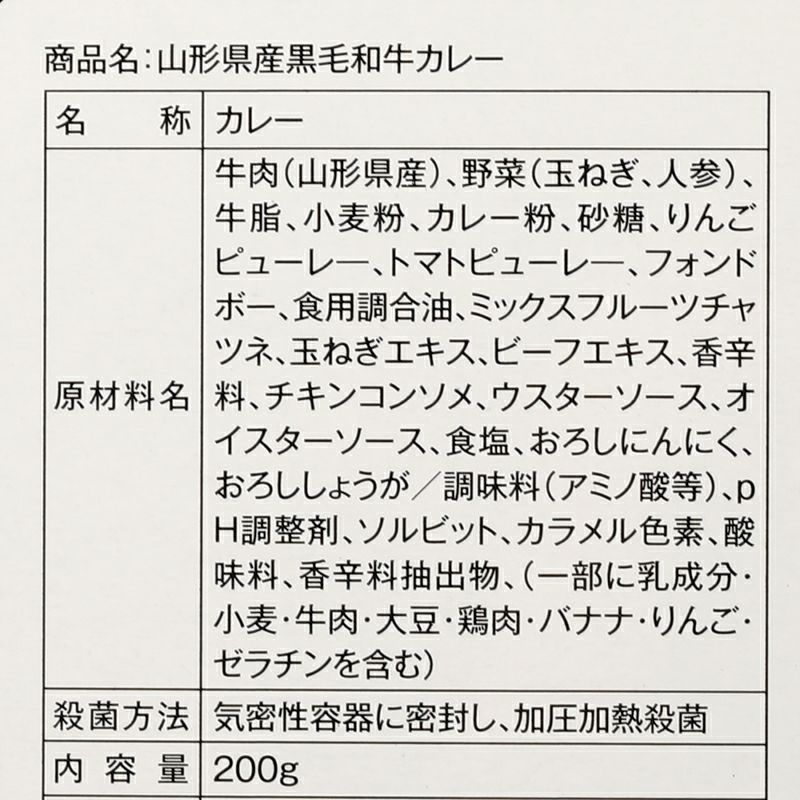 商品名:山形県産黒毛和牛カレー

| 名称 | カレー |
|---|---|
| 原材料名 | 牛肉(山形県産)、野菜(玉ねぎ、人参)、牛脂、小麦粉、カレー粉、砂糖、りんごピューレー、トマトピューレー、フォンドボー、食用調合油、ミックスフルーツチャツネ、玉ねぎエキス、ビーフエキス、香辛料、チキンコンソメ、ウスターソース、オイスターソース、食塩、おろしにんにく、おろししょうが/調味料(アミノ酸等)、pH調整剤、ソルビット、カラメル色素、酸味料、香辛料抽出物、(一部に乳成分・小麦・牛肉・大豆・鶏肉・バナナ・りんご・ゼラチンを含む) |
| 殺菌方法 | 気密性容器に密封し、加圧加熱殺菌 |
| 内容量 | 200g |